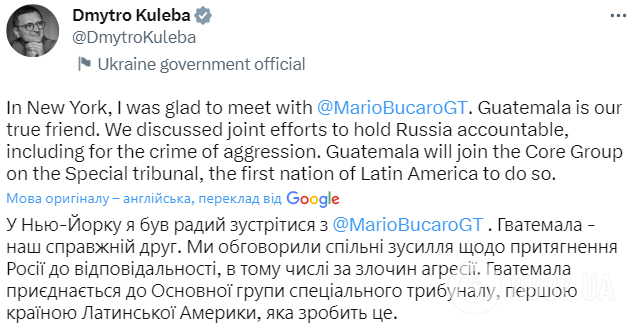 Dmytro Kuleba
@DmytroKuleba
Ukraine government official

In New York, I was glad to meet with @MarioBucaroGT. Guatemala is our true friend. We discussed joint efforts to hold Russia accountable, including for the crime of aggression. Guatemala will join the Core Group on the Special tribunal, the first nation of Latin America to do so.

Мова оригіналу – англійська, переклад від Google

У Нью-Йорку я був радий зустрітися з @MarioBucaroGT . Гватемала - наш справжній друг. Ми обговорили спільні зусилля щодо притягнення Росії до відповідальності, в тому числі за злочин агресії. Гватемала приєднається до Основної групи спеціального трибуналу, першою країною Латинської Америки, яка зробить це.

OBOZ.UA